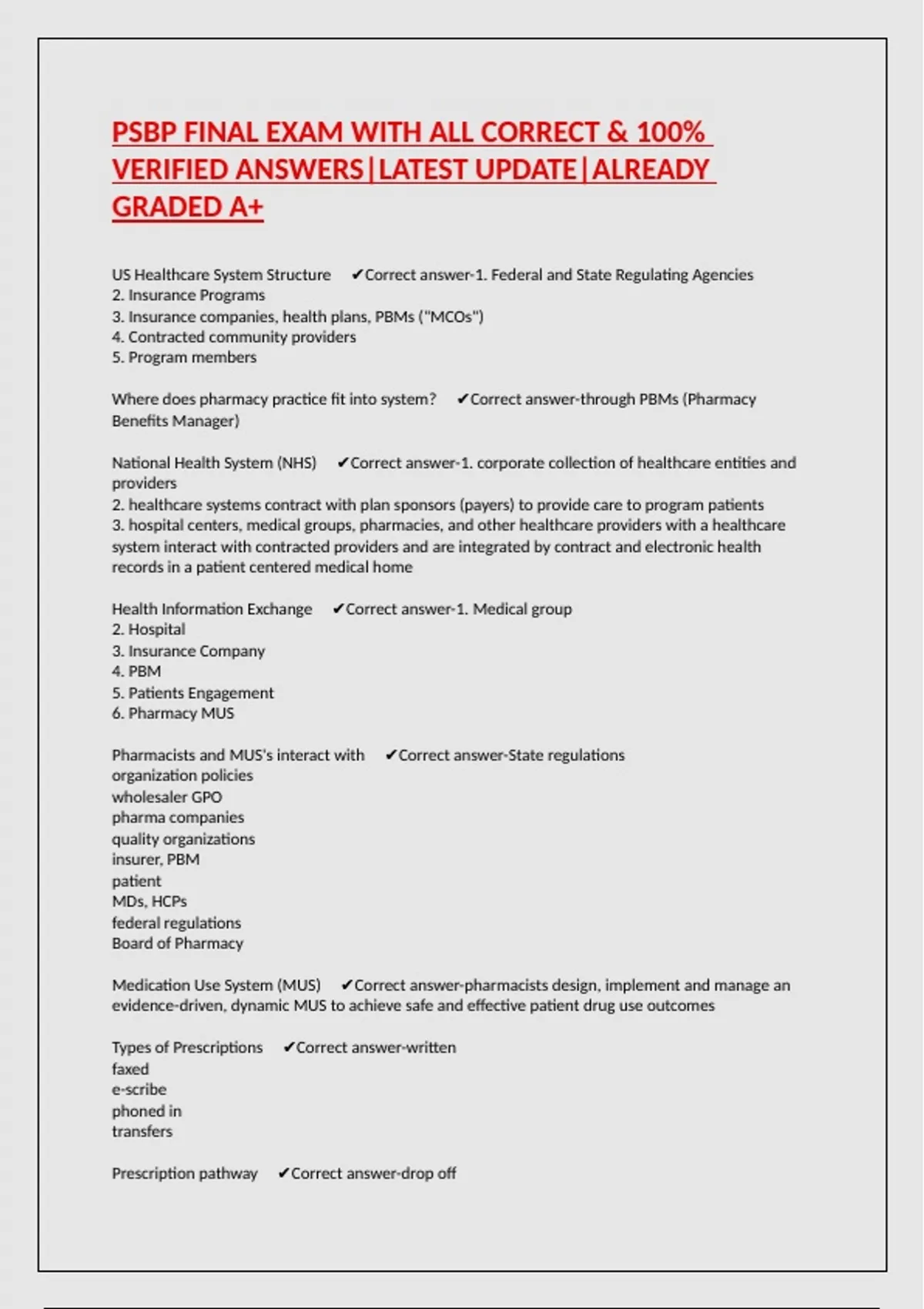 PSBP FINAL EXAM WITH ALL CORRECT & 100% VERIFIED ANSWERS|LATEST UPDATE|ALREADY GRADED A+

US Healthcare System Structure ✔Correct answer-1. Federal and State Regulating Agencies
2. Insurance Programs
3. Insurance companies, health plans, PBMs ("MCOs")
4. Contracted community providers
5. Program members

Where does pharmacy practice fit into system? ✔Correct answer-through PBMs (Pharmacy Benefits Manager)

National Health System (NHS) ✔Correct answer-1. corporate collection of healthcare entities and providers
2. healthcare systems contract with plan sponsors (payers) to provide care to program patients
3. hospital centers, medical groups, pharmacies, and other healthcare providers with a healthcare system interact with contracted providers and are integrated by contract and electronic health records in a patient centered medical home

Health Information Exchange ✔Correct answer-1. Medical group
2. Hospital
3. Insurance Company
4. PBM
5. Patients Engagement
6. Pharmacy MUS

Pharmacists and MUS's interact with ✔Correct answer-State regulations
organization policies
wholesaler GPO
pharma companies
quality organizations
insurer, PBM
patient
MDs, HCPs
federal regulations
Board of Pharmacy

Medication Use System (MUS) ✔Correct answer-pharmacists design, implement and manage an evidence-driven, dynamic MUS to achieve safe and effective patient drug use outcomes

Types of Prescriptions ✔Correct answer-written
faxed
e-scribe
phoned in
transfers

Prescription pathway ✔Correct answer-drop off